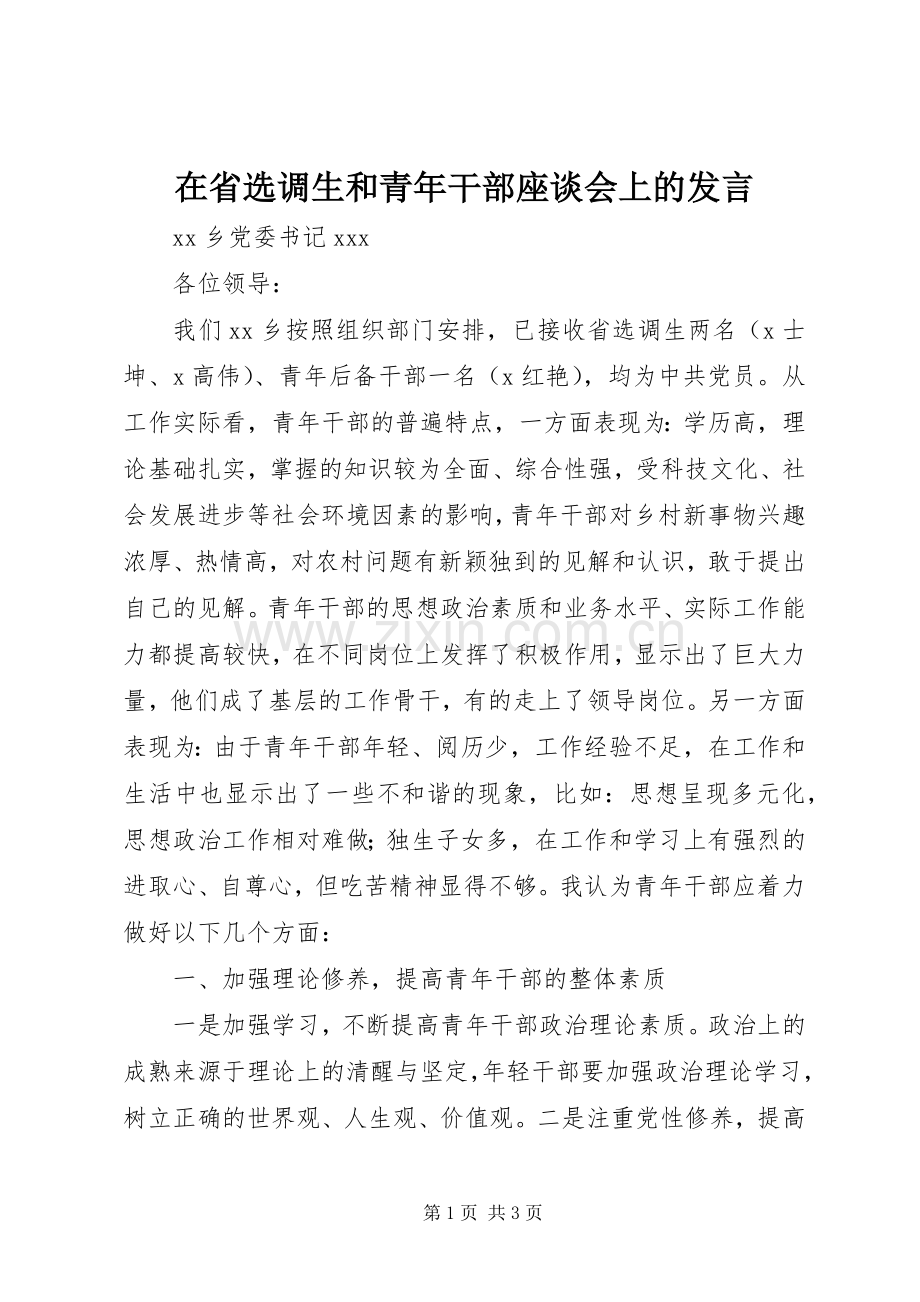 在省选调生和青年干部座谈会上的发言

xx 乡党委书记 xxx

各位领导：

我们 xx 乡按照组织部门安排，已接收省选调生两名（x 士坤、x 高伟）、青年后备干部一名（x 红艳），均为中共党员。从工作实际看，青年干部的普遍特点，一方面表现为：学历高，理论基础扎实，掌握的知识较为全面、综合性强，受科技文化、社会发展进步等社会环境因素的影响，青年干部对乡村新事物兴趣浓厚、热情高，对农村问题有新颖独到的见解和认识，敢于提出自己的见解。青年干部的思想政治素质和业务水平、实际工作能力都提高较快，在不同岗位上发挥了积极作用，显示出了巨大力量，他们成了基层的工作骨干，有的走上了领导岗位。另一方面表现为：由于青年干部年轻、阅历少，工作经验不足，在工作和生活中也显示出了一些不和谐的现象，比如：思想呈现多元化，思想政治工作相对难做；独生子女多，在工作和学习上有强烈的进取心、自尊心，但吃苦精神显得不够。我认为青年干部应着力做好以下几个方面：

一、加强理论修养，提高青年干部的整体素质

一是加强学习，不断提高青年干部政治理论素质。政治上的成熟来源于理论上的清醒与坚定，年轻干部要加强政治理论学习，树立正确的世界观、人生观、价值观。二是注重党性修养，提高

www.zixin.com.cn

第 1 页 共 3 页